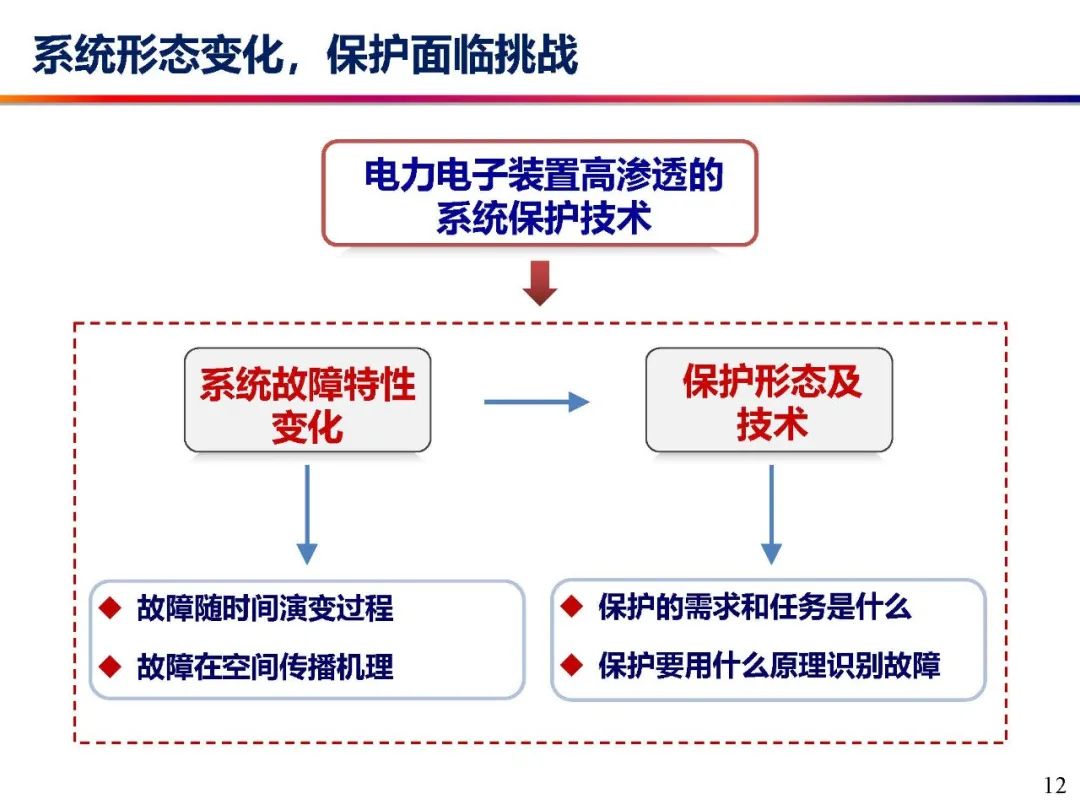 系统形态变化，保护面临挑战

电力电子装置高渗透的系统保护技术

系统故障特性变化

保护形态及技术

◆ 故障随时间演变过程
◆ 故障在空间传播机理

◆ 保护的需求和任务是什么
◆ 保护要用什么原理识别故障

12